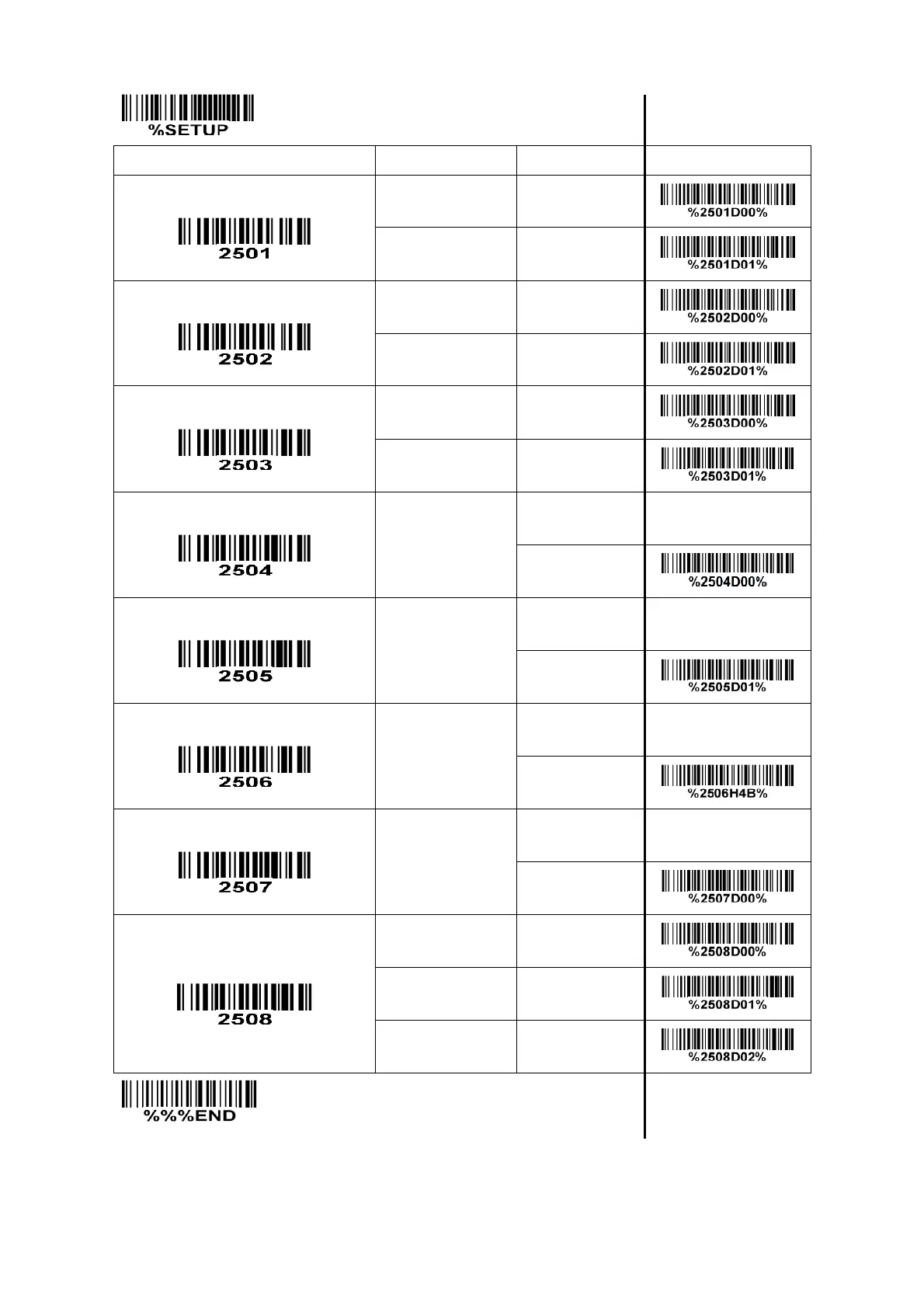 %SETUP

| | | | |
|---|---|---|---|
| 2501 | | | %2501D00% |
| | | | %2501D01% |
| 2502 | | | %2502D00% |
| | | | %2502D01% |
| 2503 | | | %2503D00% |
| | | | %2503D01% |
| 2504 | | | |
| | | | %2504D00% |
| 2505 | | | |
| | | | %2505D01% |
| 2506 | | | |
| | | | %2506H4B% |
| 2507 | | | |
| | | | %2507D00% |
| 2508 | | | %2508D00% |
| | | | %2508D01% |
| | | | %2508D02% |

%%%END